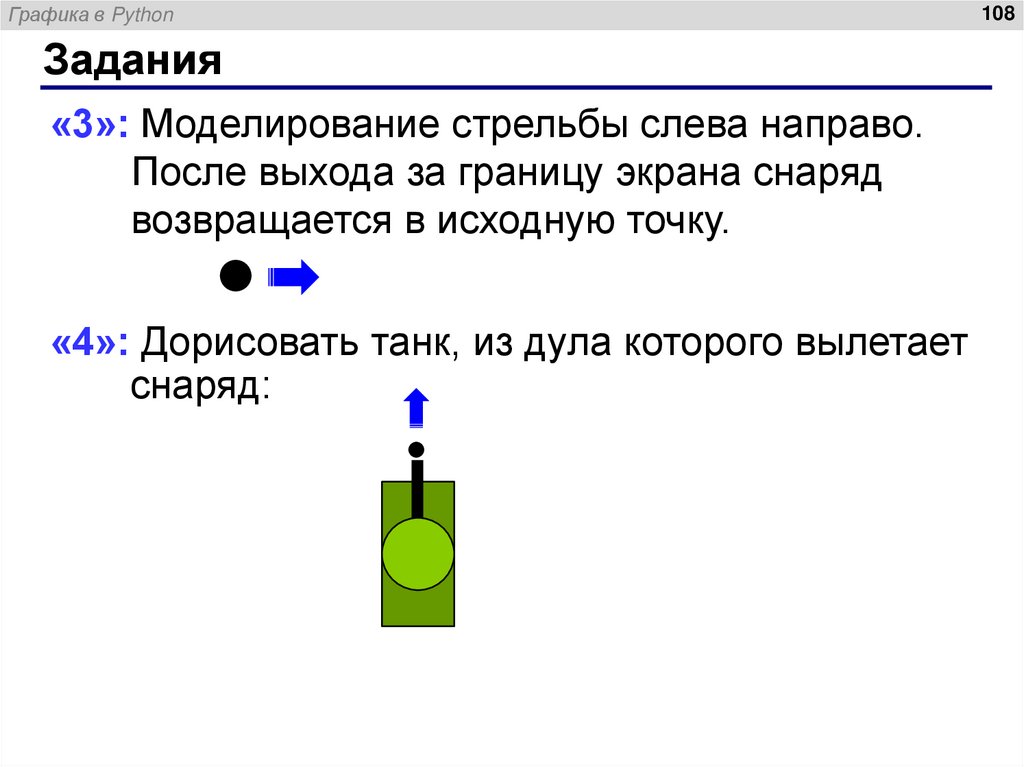 Графика в Python

108

Задания

«3»: Моделирование стрельбы слева направо. После выхода за границу экрана снаряд возвращается в исходную точку.

«4»: Дорисовать танк, из дула которого вылетает снаряд: